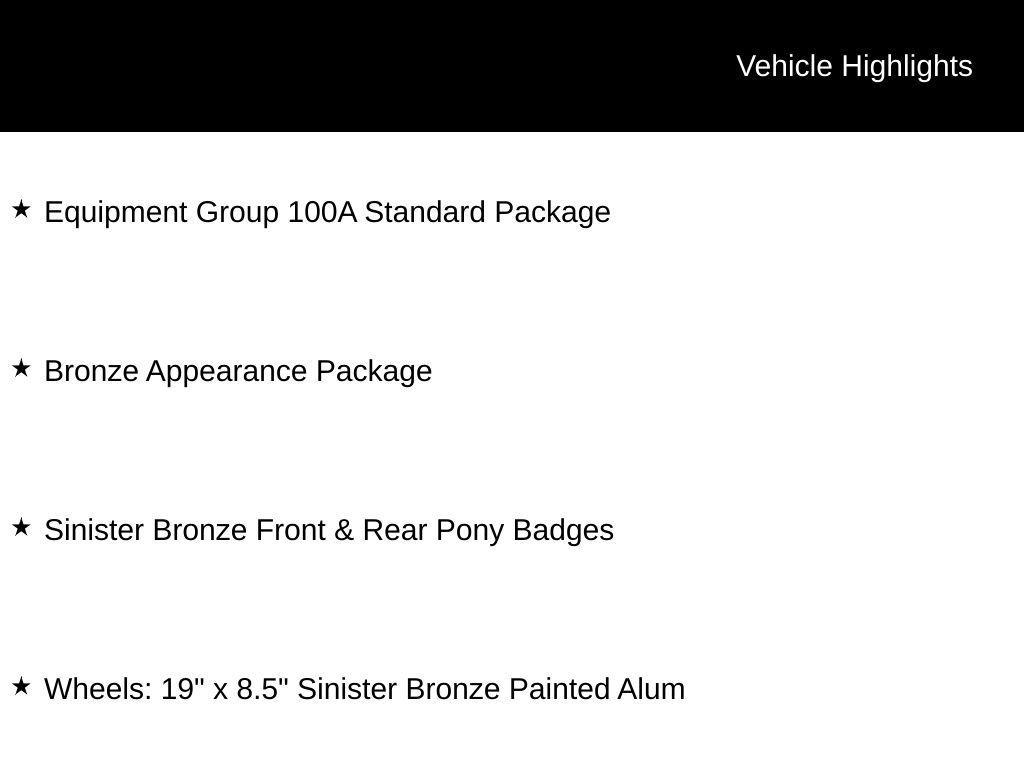 Vehicle Highlights

★ Equipment Group 100A Standard Package

★ Bronze Appearance Package

★ Sinister Bronze Front & Rear Pony Badges

★ Wheels: 19" x 8.5" Sinister Bronze Painted Alum